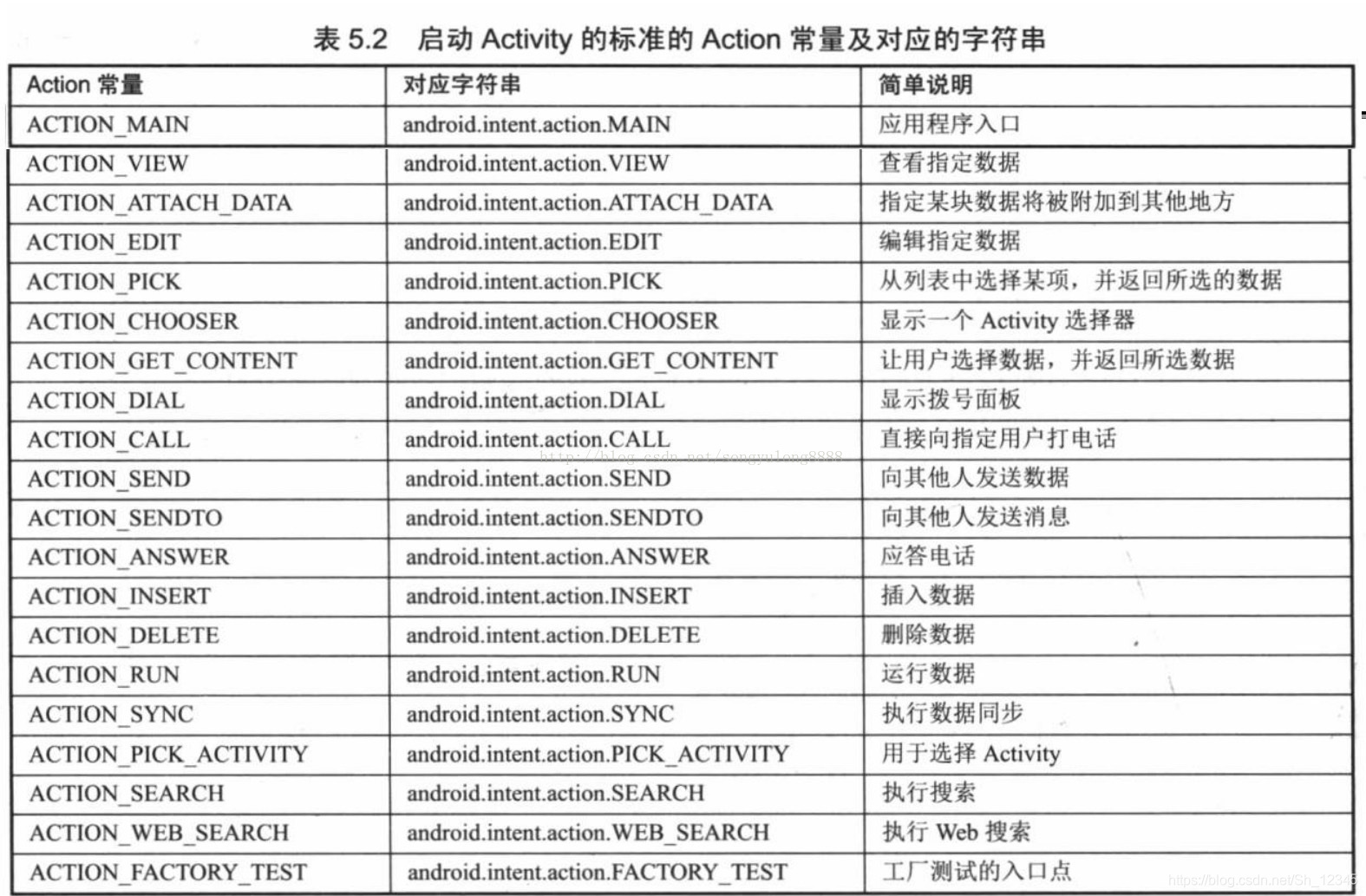 表 5.2　启动 Activity 的标准的 Action 常量及对应的字符串

| Action 常量 | 对应字符串 | 简单说明 |
|---|---|---|
| ACTION_MAIN | android.intent.action.MAIN | 应用程序入口 |
| ACTION_VIEW | android.intent.action.VIEW | 查看指定数据 |
| ACTION_ATTACH_DATA | android.intent.action.ATTACH_DATA | 指定某块数据将被附加到其他地方 |
| ACTION_EDIT | android.intent.action.EDIT | 编辑指定数据 |
| ACTION_PICK | android.intent.action.PICK | 从列表中选择某项，并返回所选的数据 |
| ACTION_CHOOSER | android.intent.action.CHOOSER | 显示一个 Activity 选择器 |
| ACTION_GET_CONTENT | android.intent.action.GET_CONTENT | 让用户选择数据，并返回所选数据 |
| ACTION_DIAL | android.intent.action.DIAL | 显示拨号面板 |
| ACTION_CALL | android.intent.action.CALL | 直接向指定用户打电话 |
| ACTION_SEND | android.intent.action.SEND | 向其他人发送数据 |
| ACTION_SENDTO | android.intent.action.SENDTO | 向其他人发送消息 |
| ACTION_ANSWER | android.intent.action.ANSWER | 应答电话 |
| ACTION_INSERT | android.intent.action.INSERT | 插入数据 |
| ACTION_DELETE | android.intent.action.DELETE | 删除数据 |
| ACTION_RUN | android.intent.action.RUN | 运行数据 |
| ACTION_SYNC | android.intent.action.SYNC | 执行数据同步 |
| ACTION_PICK_ACTIVITY | android.intent.action.PICK_ACTIVITY | 用于选择 Activity |
| ACTION_SEARCH | android.intent.action.SEARCH | 执行搜索 |
| ACTION_WEB_SEARCH | android.intent.action.WEB_SEARCH | 执行 Web 搜索 |
| ACTION_FACTORY_TEST | android.intent.action.FACTORY_TEST | 工厂测试的入口点 |

http://blog.csdn.net/songyulong8888
https://blog.csdn.net/Sh_12345